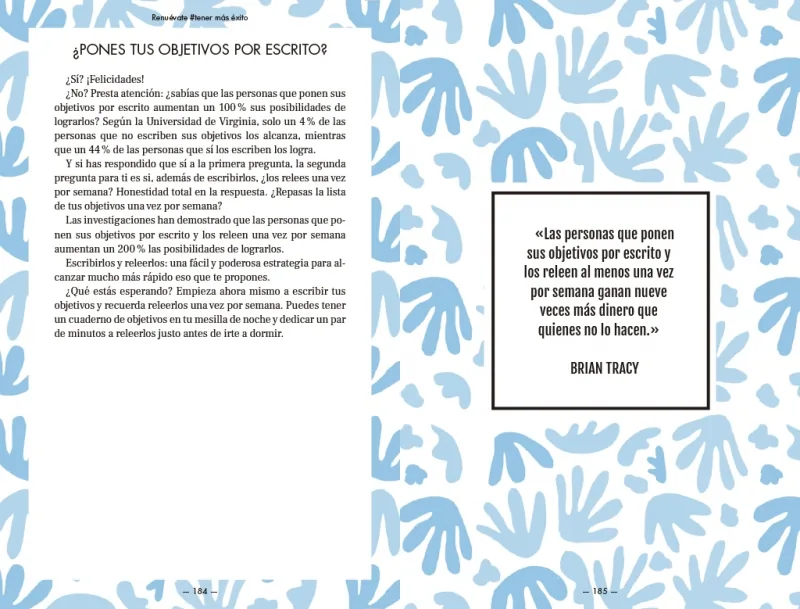 Renuévate #tener más éxito

¿PONES TUS OBJETIVOS POR ESCRITO?

¿Sí? ¡Felicidades!

¿No? Presta atención: ¿sabías que las personas que ponen sus objetivos por escrito aumentan un 100 % sus posibilidades de lograrlos? Según la Universidad de Virginia, solo un 4 % de las personas que no escriben sus objetivos los alcanza, mientras que un 44 % de las personas que sí los escriben los logra.

Y si has respondido que sí a la primera pregunta, la segunda pregunta para ti es si, además de escribirlos, ¿los relees una vez por semana? Honestidad total en la respuesta. ¿Repasas la lista de tus objetivos una vez por semana?

Las investigaciones han demostrado que las personas que ponen sus objetivos por escrito y los releen una vez por semana aumentan un 200 % las posibilidades de lograrlos.

Escribirlos y releerlos: una fácil y poderosa estrategia para alcanzar mucho más rápido eso que te propones.

¿Qué estás esperando? Empieza ahora mismo a escribir tus objetivos y recuerda releerlos una vez por semana. Puedes tener un cuaderno de objetivos en tu mesilla de noche y dedicar un par de minutos a releerlos justo antes de irte a dormir.

— 184 —

«Las personas que ponen sus objetivos por escrito y los releen al menos una vez por semana ganan nueve veces más dinero que quienes no lo hacen.»

BRIAN TRACY

— 185 —